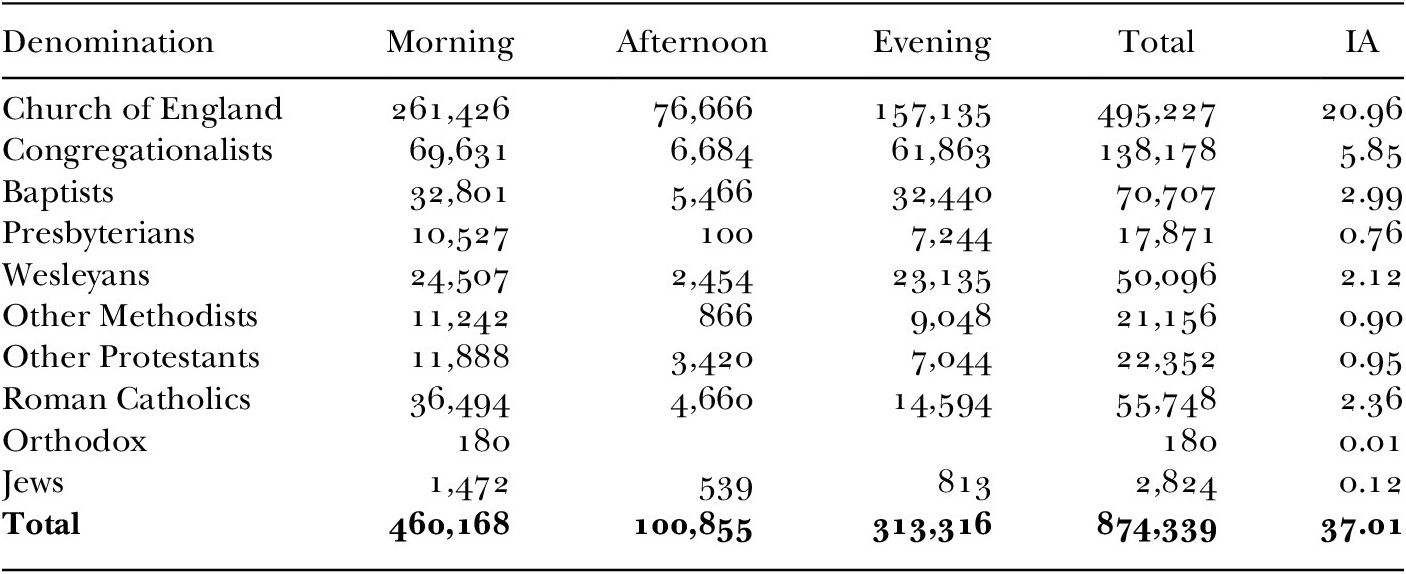 | Denomination | Morning | Afternoon | Evening | Total | IA |
|---|---|---|---|---|---|
| Church of England | 261,426 | 76,666 | 157,135 | 495,227 | 20.96 |
| Congregationalists | 69,631 | 6,684 | 61,863 | 138,178 | 5.85 |
| Baptists | 32,801 | 5,466 | 32,440 | 70,707 | 2.99 |
| Presbyterians | 10,527 | 100 | 7,244 | 17,871 | 0.76 |
| Wesleyans | 24,507 | 2,454 | 23,135 | 50,096 | 2.12 |
| Other Methodists | 11,242 | 866 | 9,048 | 21,156 | 0.90 |
| Other Protestants | 11,888 | 3,420 | 7,044 | 22,352 | 0.95 |
| Roman Catholics | 36,494 | 4,660 | 14,594 | 55,748 | 2.36 |
| Orthodox | 180 | | | 180 | 0.01 |
| Jews | 1,472 | 539 | 813 | 2,824 | 0.12 |
| Total | 460,168 | 100,855 | 313,316 | 874,339 | 37.01 |